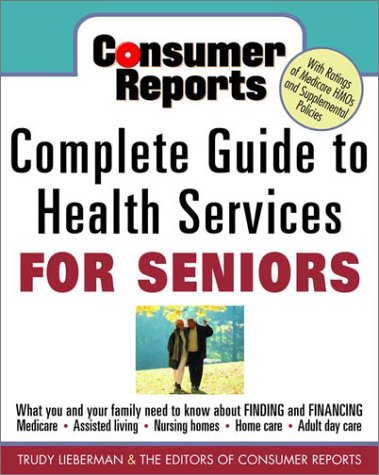 Consumer Reports

With Ratings of Medicare HMOs and Supplemental Policies

Complete Guide to Health Services FOR SENIORS

What you and your family need to know about FINDING and FINANCING
Medicare • Assisted living • Nursing homes • Home care • Adult day care

TRUDY LIEBERMAN & THE EDITORS OF CONSUMER REPORTS